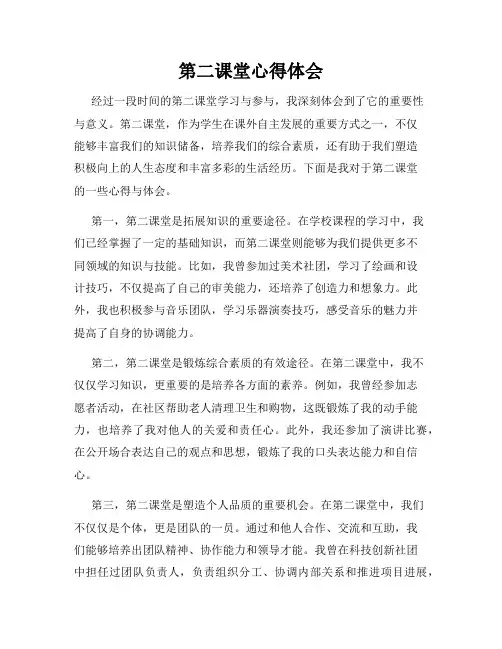 第二课堂心得体会

经过一段时间的第二课堂学习与参与，我深刻体会到了它的重要性与意义。第二课堂，作为学生在课外自主发展的重要方式之一，不仅能够丰富我们的知识储备，培养我们的综合素质，还有助于我们塑造积极向上的人生态度和丰富多彩的生活经历。下面是我对于第二课堂的一些心得与体会。

第一，第二课堂是拓展知识的重要途径。在学校课程的学习中，我们已经掌握了一定的基础知识，而第二课堂则能够为我们提供更多不同领域的知识与技能。比如，我曾参加过美术社团，学习了绘画和设计技巧，不仅提高了自己的审美能力，还培养了创造力和想象力。此外，我也积极参与音乐团队，学习乐器演奏技巧，感受音乐的魅力并提高了自身的协调能力。

第二，第二课堂是锻炼综合素质的有效途径。在第二课堂中，我不仅仅学习知识，更重要的是培养各方面的素养。例如，我曾经参加志愿者活动，在社区帮助老人清理卫生和购物，这既锻炼了我的动手能力，也培养了我对他人的关爱和责任心。此外，我还参加了演讲比赛，在公开场合表达自己的观点和思想，锻炼了我的口头表达能力和自信心。

第三，第二课堂是塑造个人品质的重要机会。在第二课堂中，我们不仅仅是个体，更是团队的一员。通过和他人合作、交流和互助，我们能够培养出团队精神、协作能力和领导才能。我曾在科技创新社团中担任过团队负责人，负责组织分工、协调内部关系和推进项目进展，